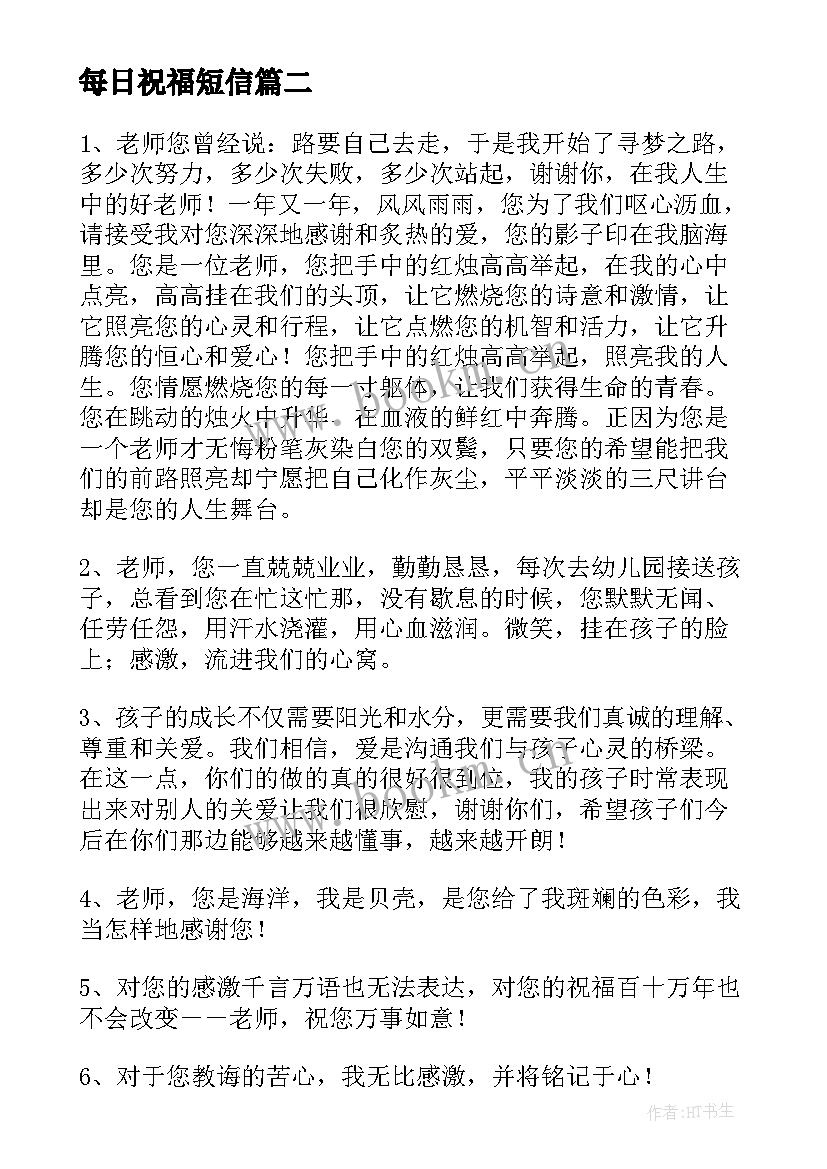 每日祝福短信篇二

1、老师您曾经说：路要自己去走，于是我开始了寻梦之路，多少次努力，多少次失败，多少次站起，谢谢你，在我人生中的好老师！一年又一年，风风雨雨，您为了我们呕心沥血，请接受我对您深深地感谢和炙热的爱，您的影子印在我脑海里。您是一位老师，您把手中的红烛高高举起，在我的心中点亮，高高挂在我们的头顶，让它燃烧您的诗意和激情，让它照亮您的心灵和行程，让它点燃您的机智和活力，让它升腾您的恒心和爱心！您把手中的红烛高高举起，照亮我的人生。您情愿燃烧您的每一寸躯体，让我们获得生命的青春。您在跳动的烛火中升华，在血液的鲜红中奔腾。正因为您是一个老师才无悔粉笔灰染白您的双鬓，只要您的希望能把我们的前路照亮却宁愿把自己化作灰尘，平平淡淡的三尺讲台却是您的人生舞台。

2、老师，您一直兢兢业业，勤勤恳恳，每次去幼儿园接送孩子，总看到您在忙这忙那，没有歇息的时候，您默默无闻、任劳任怨，用汗水浇灌，用心血滋润。微笑，挂在孩子的脸上；感激，流进我们的心窝。

3、孩子的成长不仅需要阳光和水分，更需要我们真诚的理解、尊重和关爱。我们相信，爱是沟通我们与孩子心灵的桥梁。在这一点，你们的做的真的很好很到位，我的孩子时常表现出来对别人的关爱让我们很欣慰，谢谢你们，希望孩子们今后在你们那边能够越来越懂事，越来越开朗！

4、老师，您是海洋，我是贝壳，是您给了我斑斓的色彩，我当怎样地感谢您！

5、对您的感激千言万语也无法表达，对您的祝福百十万年也不会改变——老师，祝您万事如意！

6、对于您教诲的苦心，我无比感激，并将铭记于心！

作者:HT书生